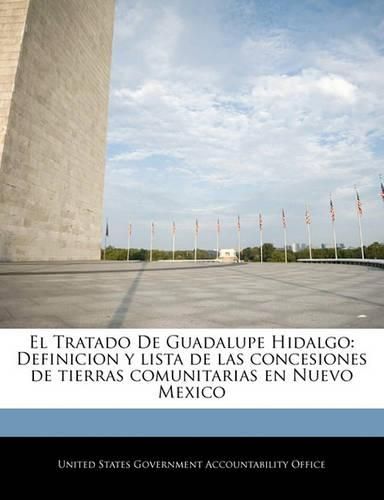 El Tratado De Guadalupe Hidalgo: Definicion y lista de las concesiones de tierras comunitarias en Nuevo Mexico

United States Government Accountability Office